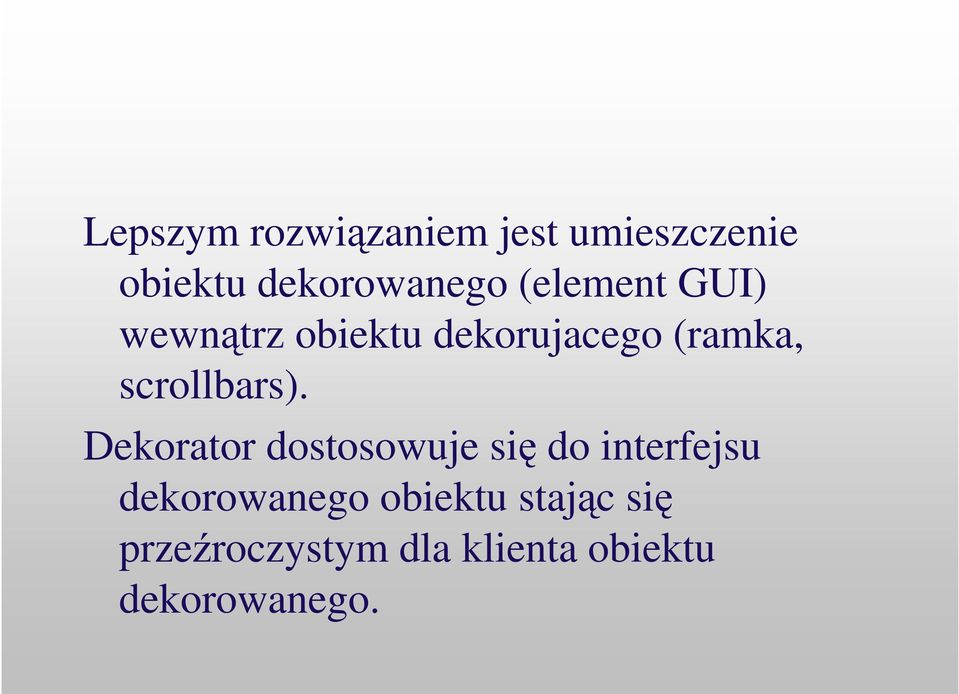 Lepszym rozwiązaniem jest umieszczenie obiektu dekorowanego (element GUI) wewnątrz obiektu dekorujacego (ramka, scrollbars).

Dekorator dostosowuje się do interfejsu dekorowanego obiektu stając się przeźroczystym dla klienta obiektu dekorowanego.